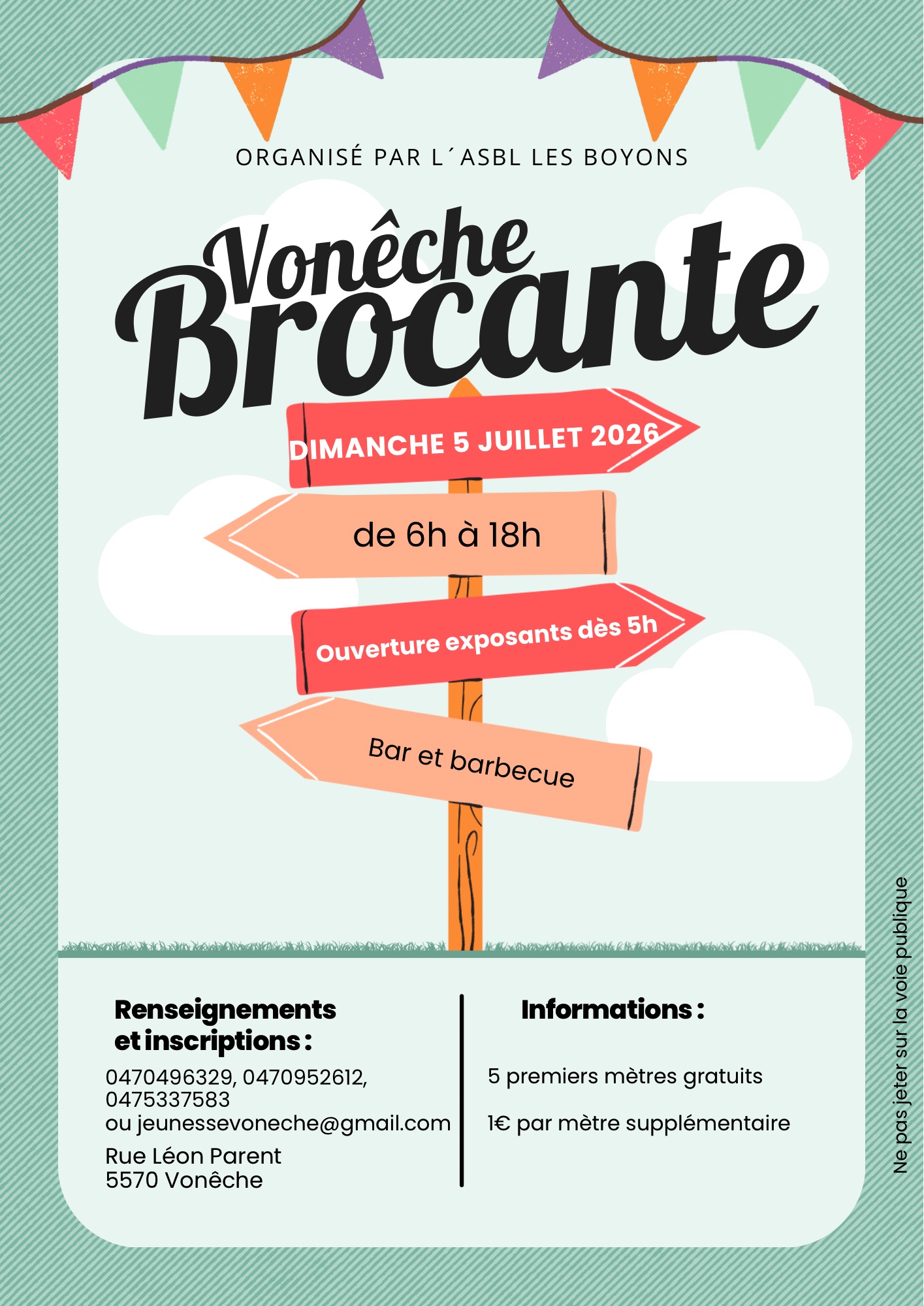 ORGANISÉ PAR L´ASBL LES BOYONS

Vonêche
Brocante

DIMANCHE 5 JUILLET 2026

de 6h à 18h

Ouverture exposants dès 5h

Bar et barbecue

Renseignements et inscriptions :

0470496329, 0470952612, 0475337583
ou jeunessevoneche@gmail.com

Rue Léon Parent
5570 Vonêche

Informations :

5 premiers mètres gratuits

1€ par mètre supplémentaire

Ne pas jeter sur la voie publique